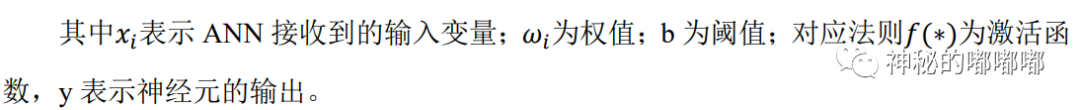 其中$x_i$表示 ANN 接收到的输入变量；$\omega_i$为权值；b 为阈值；对应法则$f(*)$为激活函数，y 表示神经元的输出。

神秘的嘟嘟嘟